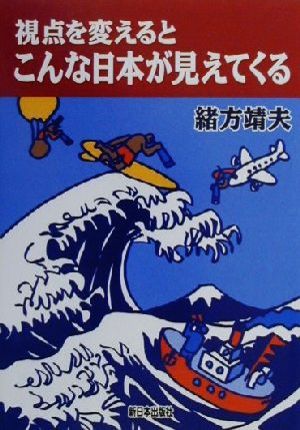 視点を変えると
こんな日本が見えてくる

緒方靖夫

新日本出版社